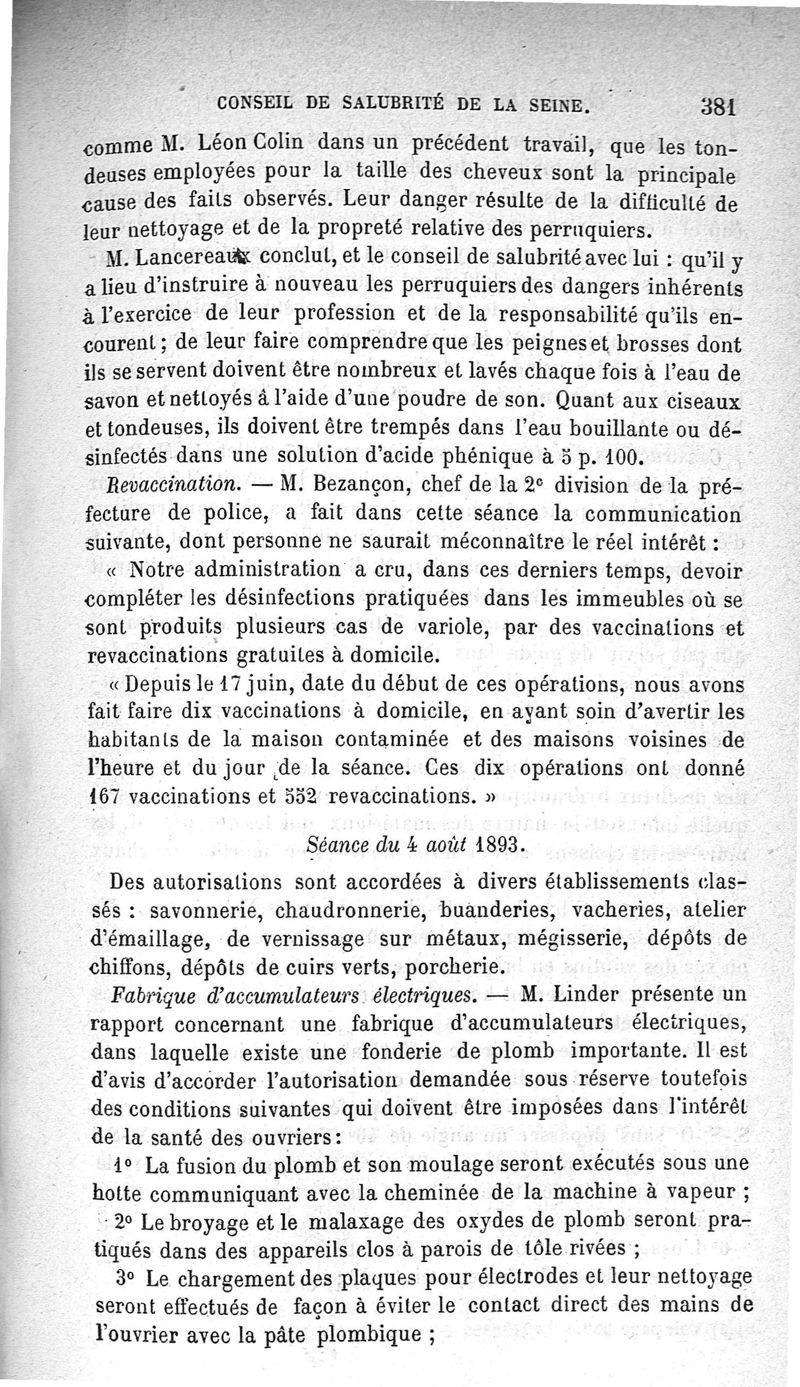 CONSEIL DE SALUBRITÉ DE LA SEINE. 381

comme M. Léon Colin dans un précédent travail, que les tondeuses employées pour la taille des cheveux sont la principale cause des faits observés. Leur danger résulte de la difficulté de leur nettoyage et de la propreté relative des perruquiers.

M. Lancereaux conclut, et le conseil de salubrité avec lui : qu'il y a lieu d'instruire à nouveau les perruquiers des dangers inhérents à l'exercice de leur profession et de la responsabilité qu'ils encourent ; de leur faire comprendre que les peignes et brosses dont ils se servent doivent être nombreux et lavés chaque fois à l'eau de savon et nettoyés à l'aide d'une poudre de son. Quant aux ciseaux et tondeuses, ils doivent être trempés dans l'eau bouillante ou désinfectés dans une solution d'acide phénique à 5 p. 100.

Revaccination. — M. Bezançon, chef de la 2e division de la préfecture de police, a fait dans cette séance la communication suivante, dont personne ne saurait méconnaître le réel intérêt :

« Notre administration a cru, dans ces derniers temps, devoir compléter les désinfections pratiquées dans les immeubles où se sont produits plusieurs cas de variole, par des vaccinations et revaccinations gratuites à domicile.

« Depuis le 17 juin, date du début de ces opérations, nous avons fait faire dix vaccinations à domicile, en ayant soin d'avertir les habitants de la maison contaminée et des maisons voisines de l'heure et du jour de la séance. Ces dix opérations ont donné 167 vaccinations et 552 revaccinations. »

Séance du 4 août 1893.

Des autorisations sont accordées à divers établissements classés : savonnerie, chaudronnerie, buanderies, vacheries, atelier d'émaillage, de vernissage sur métaux, mégisserie, dépôts de chiffons, dépôts de cuirs verts, porcherie.

Fabrique d'accumulateurs électriques. — M. Linder présente un rapport concernant une fabrique d'accumulateurs électriques, dans laquelle existe une fonderie de plomb importante. Il est d'avis d'accorder l'autorisation demandée sous réserve toutefois des conditions suivantes qui doivent être imposées dans l'intérêt de la santé des ouvriers :

1° La fusion du plomb et son moulage seront exécutés sous une hotte communiquant avec la cheminée de la machine à vapeur ;

2° Le broyage et le malaxage des oxydes de plomb seront pratiqués dans des appareils clos à parois de tôle rivées ;

3° Le chargement des plaques pour électrodes et leur nettoyage seront effectués de façon à éviter le contact direct des mains de l'ouvrier avec la pâte plombique ;